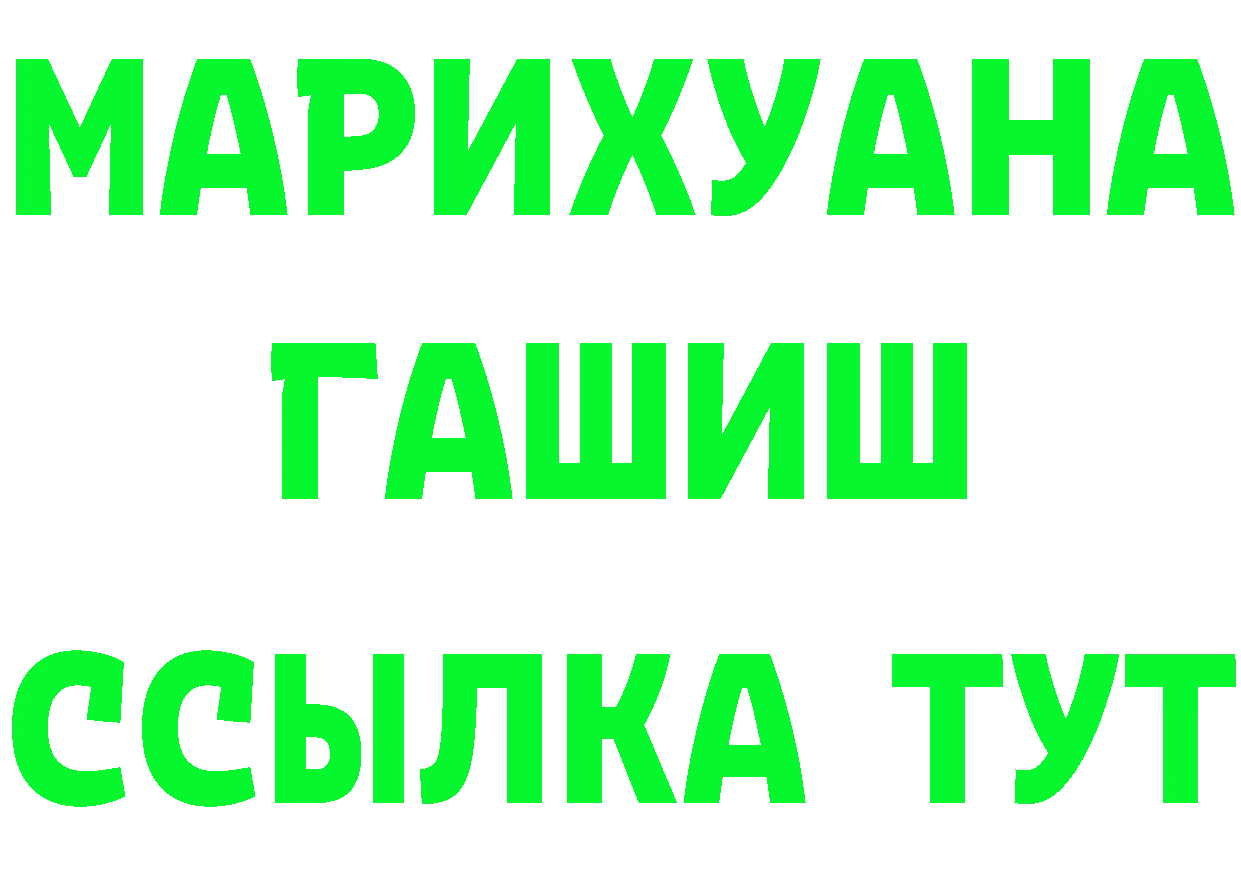 МАРИХУАНА
ГАШИШ
ССЫЛКА ТУТ